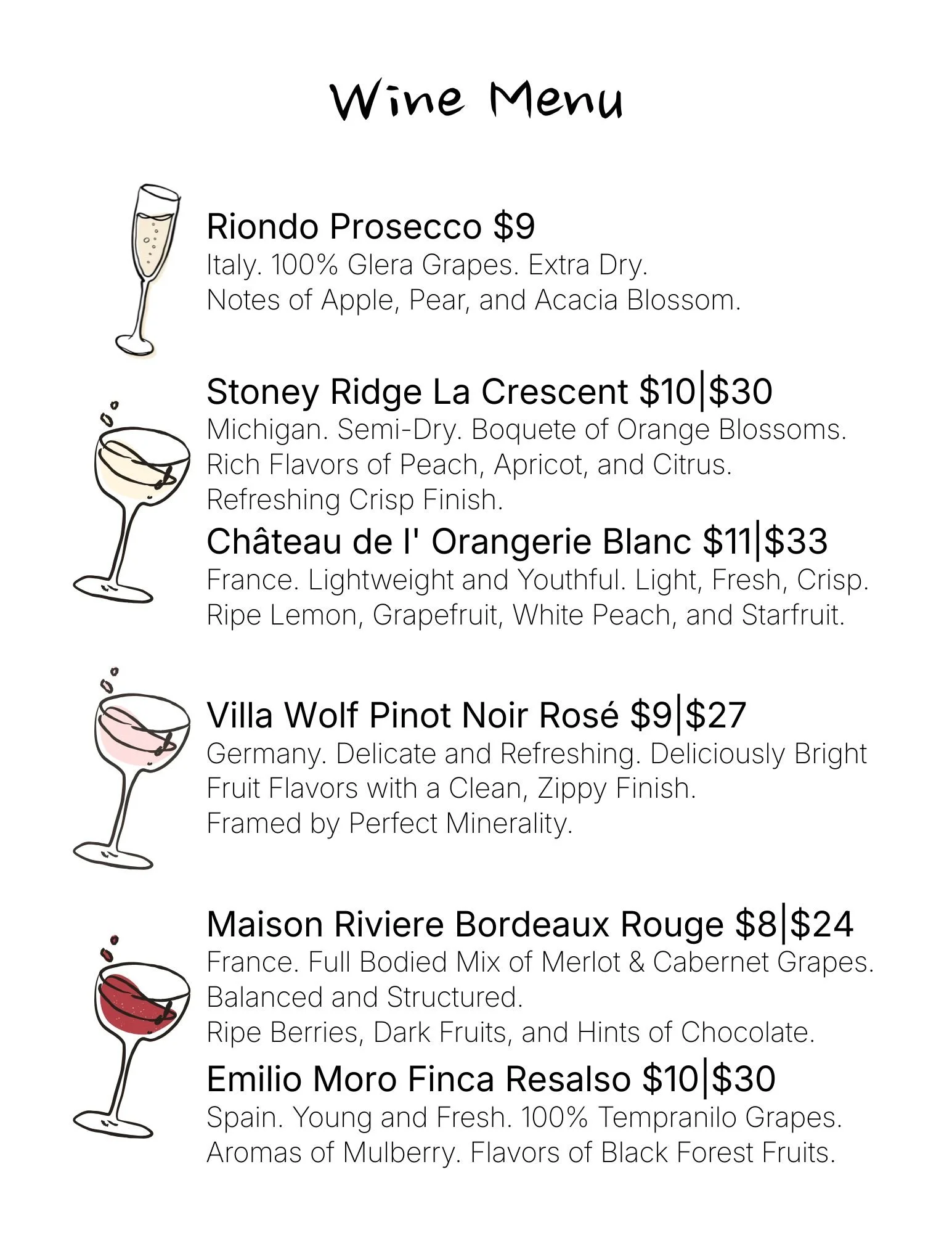 Wine Menu

Riondo Prosecco $9
Italy. 100% Glera Grapes. Extra Dry.
Notes of Apple, Pear, and Acacia Blossom.

Stoney Ridge La Crescent $10|$30
Michigan. Semi-Dry. Boquete of Orange Blossoms.
Rich Flavors of Peach, Apricot, and Citrus.
Refreshing Crisp Finish.

Château de l' Orangerie Blanc $11|$33
France. Lightweight and Youthful. Light, Fresh, Crisp.
Ripe Lemon, Grapefruit, White Peach, and Starfruit.

Villa Wolf Pinot Noir Rosé $9|$27
Germany. Delicate and Refreshing. Deliciously Bright Fruit Flavors with a Clean, Zippy Finish.
Framed by Perfect Minerality.

Maison Riviere Bordeaux Rouge $8|$24
France. Full Bodied Mix of Merlot & Cabernet Grapes.
Balanced and Structured.
Ripe Berries, Dark Fruits, and Hints of Chocolate.

Emilio Moro Finca Resalso $10|$30
Spain. Young and Fresh. 100% Tempranilo Grapes.
Aromas of Mulberry. Flavors of Black Forest Fruits.